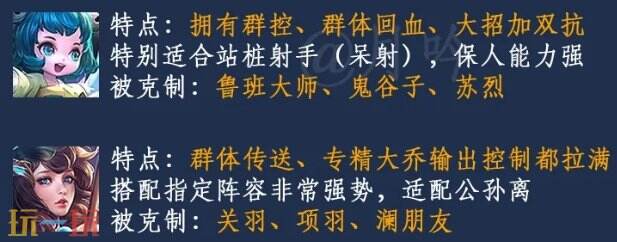 特点：拥有群控、群体回血、大招加双抗
特别适合站桩射手（呆射），保人能力强
被克制：鲁班大师、鬼谷子、苏烈

特点：群体传送、专精大乔输出控制都拉满
搭配指定阵容非常强势，适配公孙离
被克制：关羽、项羽、澜朋友

玩一玩